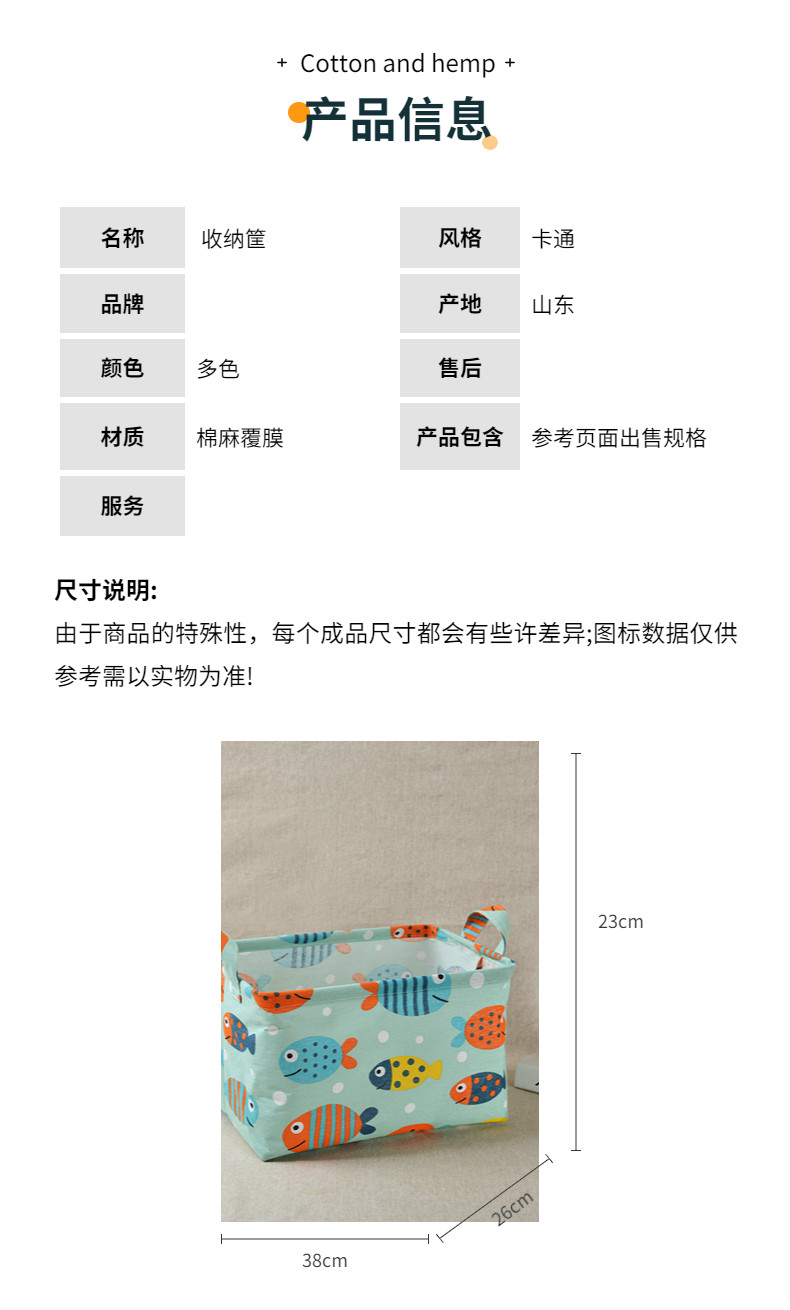 + Cotton and hemp +

产品信息

| 名称 | 收纳筐 | 风格 | 卡通 |
|---|---|---|---|
| 品牌 | | 产地 | 山东 |
| 颜色 | 多色 | 售后 | |
| 材质 | 棉麻覆膜 | 产品包含 | 参考页面出售规格 |
| 服务 | | | |

尺寸说明:
由于商品的特殊性，每个成品尺寸都会有些许差异;图标数据仅供参考需以实物为准!

23cm
26cm
38cm